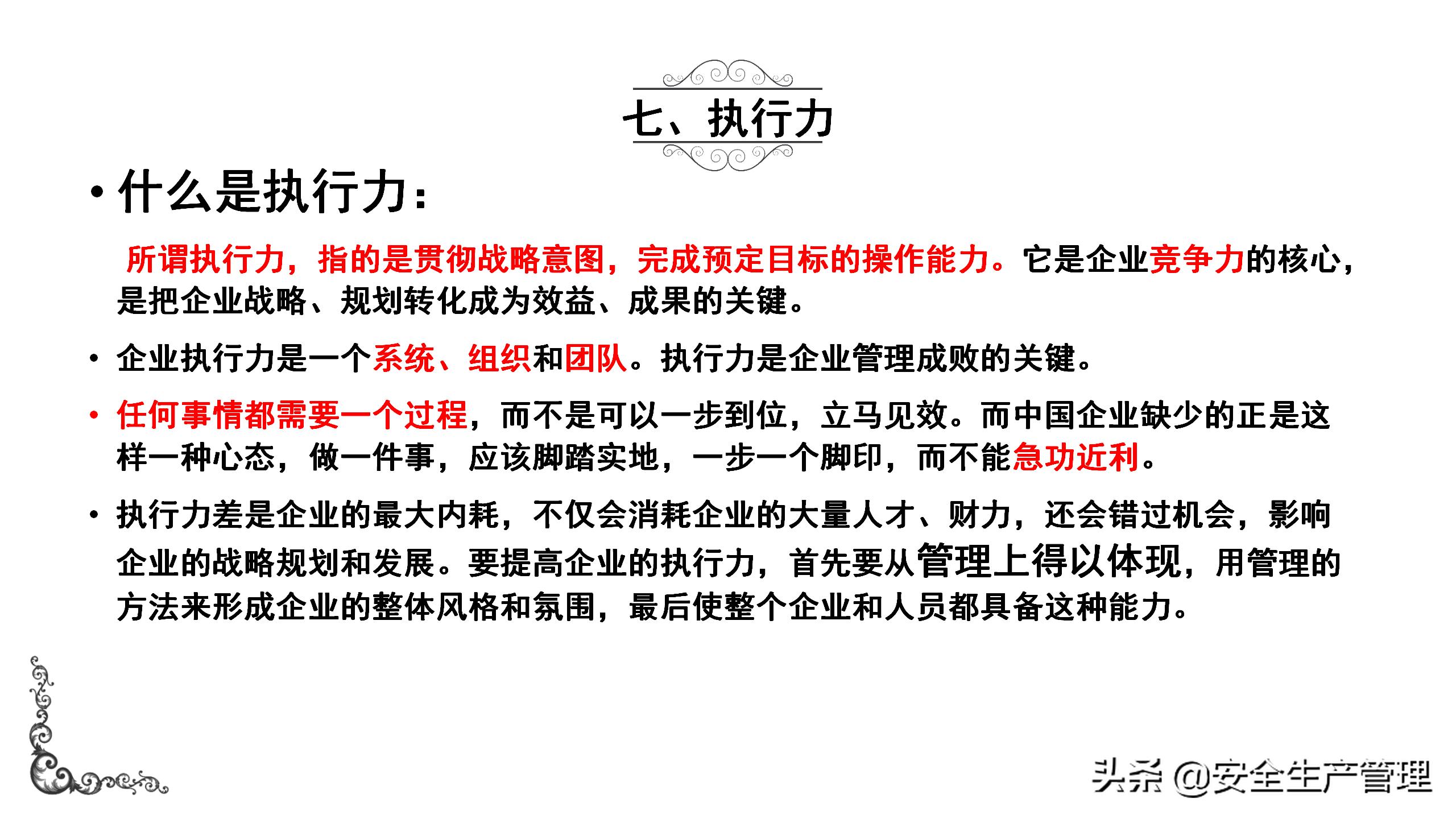 七、执行力

• 什么是执行力：

所谓执行力，指的是贯彻战略意图，完成预定目标的操作能力。它是企业竞争力的核心，是把企业战略、规划转化成为效益、成果的关键。

• 企业执行力是一个系统、组织和团队。执行力是企业管理成败的关键。

• 任何事情都需要一个过程，而不是可以一步到位，立马见效。而中国企业缺少的正是这样一种心态，做一件事，应该脚踏实地，一步一个脚印，而不能急功近利。

• 执行力差是企业的最大内耗，不仅会消耗企业的大量人才、财力，还会错过机会，影响企业的战略规划和发展。要提高企业的执行力，首先要从管理上得以体现，用管理的方法来形成企业的整体风格和氛围，最后使整个企业和人员都具备这种能力。

头条 @安全生产管理